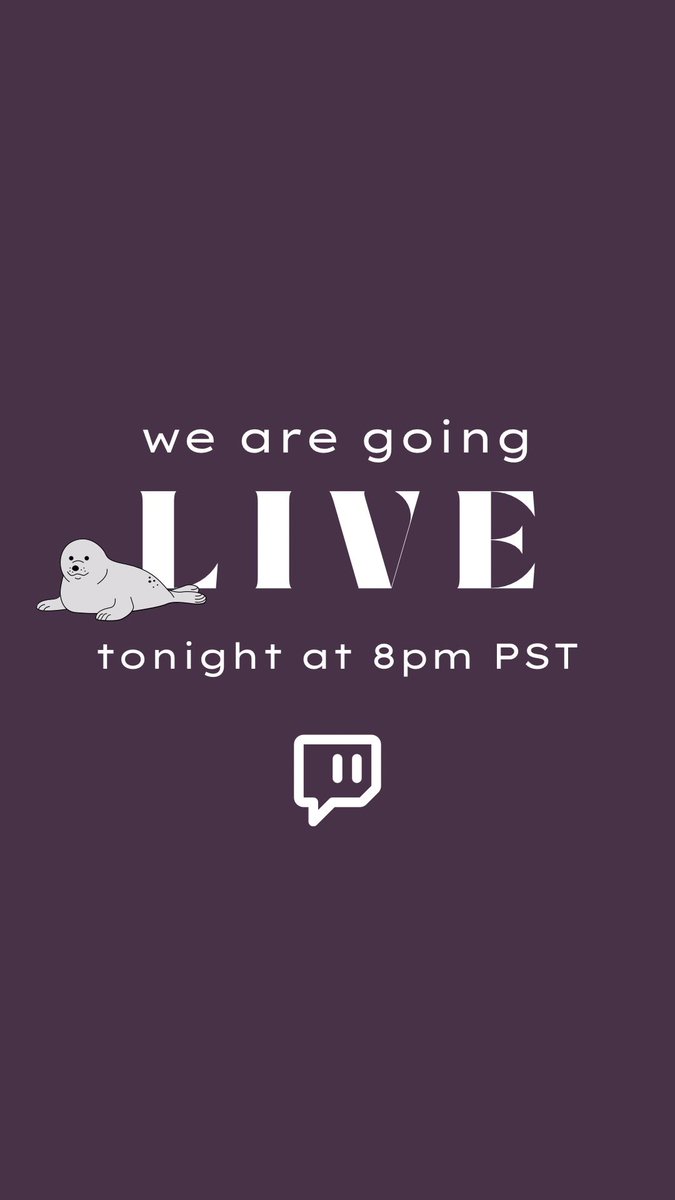 we are going

LIVE

tonight at 8pm PST